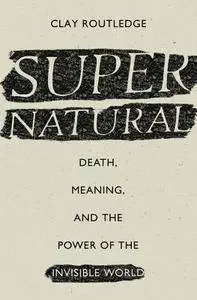 CLAY ROUTLEDGE

SUPER NATURAL

DEATH, MEANING, AND THE POWER OF THE INVISIBLE WORLD